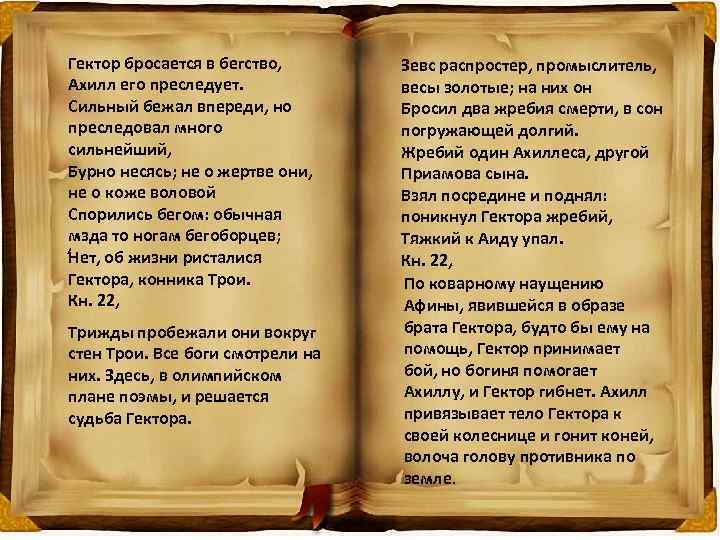 Гектор бросается в бегство, Ахилл его преследует.
Сильный бежал впереди, но преследовал много сильнейший,
Бурно несясь; не о жертве они, не о коже воловой
Спорились бегом: обычная мзда то ногам бегоборцев;
Нет, об жизни ристалися Гектора, конника Трои.
Кн. 22,

Трижды пробежали они вокруг стен Трои. Все боги смотрели на них. Здесь, в олимпийском плане поэмы, и решается судьба Гектора.

Зевс распростер, промыслитель, весы золотые; на них он
Бросил два жребия смерти, в сон погружающей долгий.
Жребий один Ахиллеса, другой Приамова сына.
Взял посредине и поднял: поникнул Гектора жребий,
Тяжкий к Аиду упал.
Кн. 22,

По коварному наущению Афины, явившейся в образе брата Гектора, будто бы ему на помощь, Гектор принимает бой, но богиня помогает Ахиллу, и Гектор гибнет. Ахилл привязывает тело Гектора к своей колеснице и гонит коней, волоча голову противника по земле.